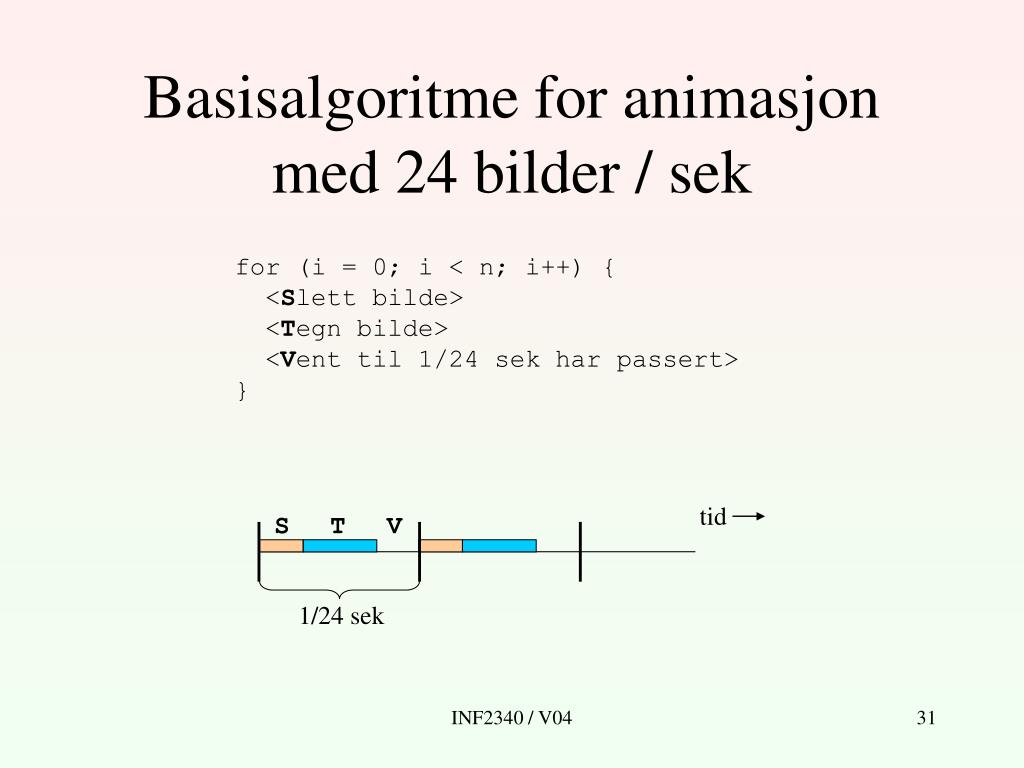 Basisalgoritme for animasjon med 24 bilder / sek

for (i = 0; i < n; i++) {
  <Slett bilde>
  <Tegn bilde>
  <Vent til 1/24 sek har passert>
}

S T V

tid

1/24 sek

INF2340 / V04

31